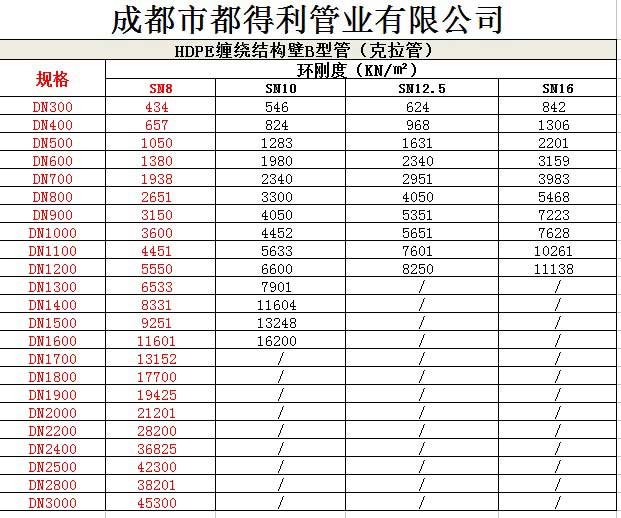 成都市都得利管业有限公司

HDPE缠绕结构壁B型管（克拉管）

| 规格 | 环刚度（KN/㎡） | | | |
|---|---|---|---|---|
| | SN8 | SN10 | SN12.5 | SN16 |
| DN300 | 434 | 546 | 624 | 842 |
| DN400 | 657 | 824 | 968 | 1306 |
| DN500 | 1050 | 1283 | 1631 | 2201 |
| DN600 | 1380 | 1980 | 2340 | 3159 |
| DN700 | 1938 | 2340 | 2951 | 3983 |
| DN800 | 2651 | 3300 | 4050 | 5468 |
| DN900 | 3150 | 4050 | 5351 | 7223 |
| DN1000 | 3600 | 4452 | 5651 | 7628 |
| DN1100 | 4451 | 5633 | 7601 | 10261 |
| DN1200 | 5550 | 6600 | 8250 | 11138 |
| DN1300 | 6533 | 7901 | / | / |
| DN1400 | 8331 | 11604 | / | / |
| DN1500 | 9251 | 13248 | / | / |
| DN1600 | 11601 | 16200 | / | / |
| DN1700 | 13152 | / | / | / |
| DN1800 | 17700 | / | / | / |
| DN1900 | 19425 | / | / | / |
| DN2000 | 21201 | / | / | / |
| DN2200 | 28200 | / | / | / |
| DN2400 | 36825 | / | / | / |
| DN2500 | 42300 | / | / | / |
| DN2800 | 38201 | / | / | / |
| DN3000 | 45300 | / | / | / |